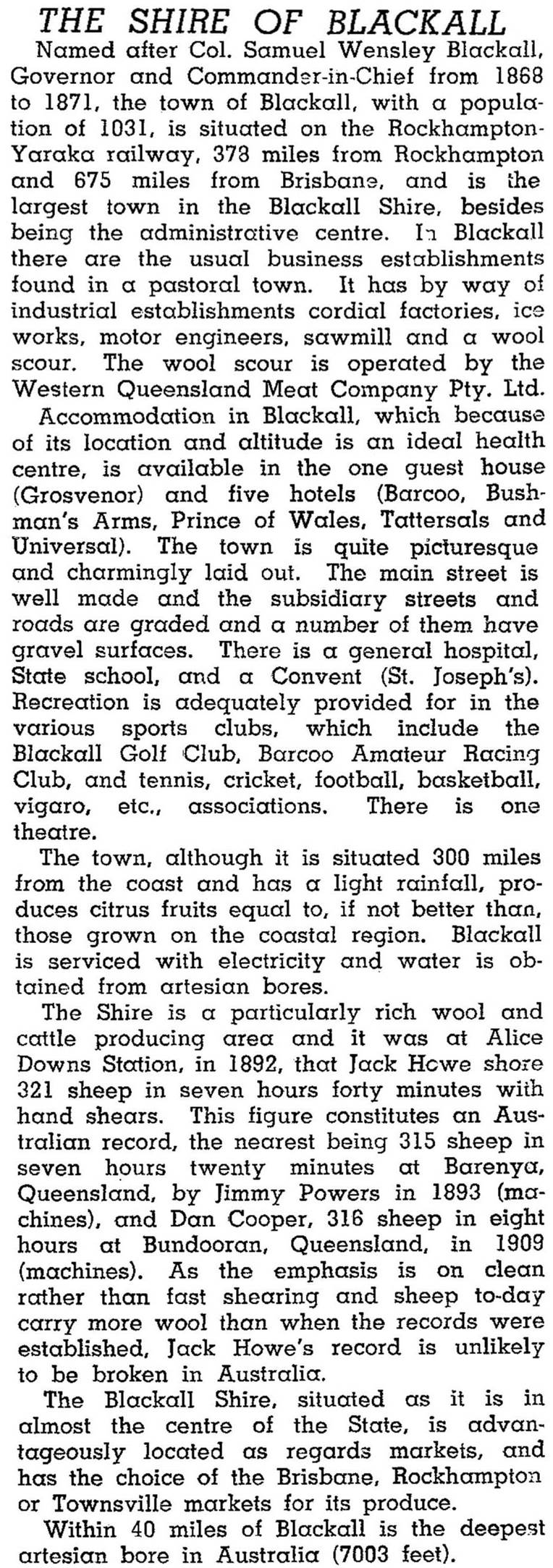 THE SHIRE OF BLACKALL

Named after Col. Samuel Wensley Blackall, Governor and Commander-in-Chief from 1868 to 1871, the town of Blackall, with a population of 1031, is situated on the Rockhampton-Yaraka railway, 378 miles from Rockhampton and 675 miles from Brisbane, and is the largest town in the Blackall Shire, besides being the administrative centre. In Blackall there are the usual business establishments found in a pastoral town. It has by way of industrial establishments cordial factories, ice works, motor engineers, sawmill and a wool scour. The wool scour is operated by the Western Queensland Meat Company Pty. Ltd.

Accommodation in Blackall, which because of its location and altitude is an ideal health centre, is available in the one guest house (Grosvenor) and five hotels (Barcoo, Bushman's Arms, Prince of Wales, Tattersals and Universal). The town is quite picturesque and charmingly laid out. The main street is well made and the subsidiary streets and roads are graded and a number of them have gravel surfaces. There is a general hospital, State school, and a Convent (St. Joseph's). Recreation is adequately provided for in the various sports clubs, which include the Blackall Golf Club, Barcoo Amateur Racing Club, and tennis, cricket, football, basketball, vigaro, etc., associations. There is one theatre.

The town, although it is situated 300 miles from the coast and has a light rainfall, produces citrus fruits equal to, if not better than, those grown on the coastal region. Blackall is serviced with electricity and water is obtained from artesian bores.

The Shire is a particularly rich wool and cattle producing area and it was at Alice Downs Station, in 1892, that Jack Howe shore 321 sheep in seven hours forty minutes with hand shears. This figure constitutes an Australian record, the nearest being 315 sheep in seven hours twenty minutes at Barenya, Queensland, by Jimmy Powers in 1893 (machines), and Dan Cooper, 316 sheep in eight hours at Bundooran, Queensland, in 1909 (machines). As the emphasis is on clean rather than fast shearing and sheep to-day carry more wool than when the records were established, Jack Howe's record is unlikely to be broken in Australia.

The Blackall Shire, situated as it is in almost the centre of the State, is advantageously located as regards markets, and has the choice of the Brisbane, Rockhampton or Townsville markets for its produce.

Within 40 miles of Blackall is the deepest artesian bore in Australia (7003 feet).